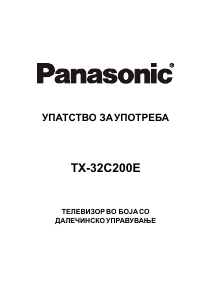 Panasonic®

УПАТСТВО ЗА УПОТРЕБА

TX-32C200E

ТЕЛЕВИЗОР ВО БОЈА СО ДАЛЕЧИНСКО УПРАВУВАЊЕ